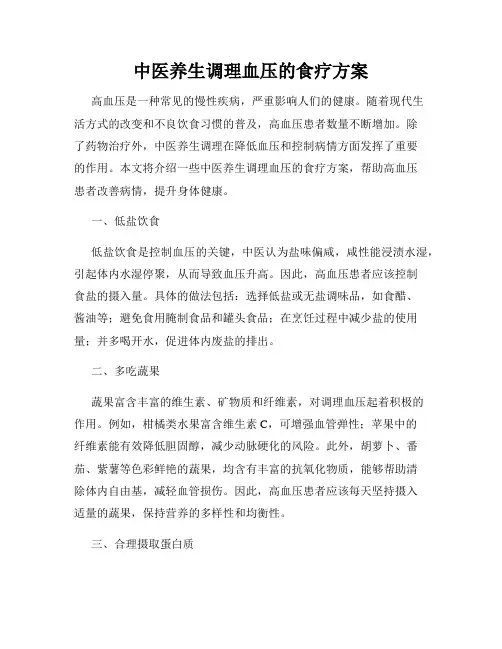 中医养生调理血压的食疗方案

高血压是一种常见的慢性疾病，严重影响人们的健康。随着现代生活方式的改变和不良饮食习惯的普及，高血压患者数量不断增加。除了药物治疗外，中医养生调理在降低血压和控制病情方面发挥了重要的作用。本文将介绍一些中医养生调理血压的食疗方案，帮助高血压患者改善病情，提升身体健康。

一、低盐饮食

低盐饮食是控制血压的关键，中医认为盐味偏咸，咸性能浸渍水湿，引起体内水湿停聚，从而导致血压升高。因此，高血压患者应该控制食盐的摄入量。具体的做法包括：选择低盐或无盐调味品，如食醋、酱油等；避免食用腌制食品和罐头食品；在烹饪过程中减少盐的使用量；并多喝开水，促进体内废盐的排出。

二、多吃蔬果

蔬果富含丰富的维生素、矿物质和纤维素，对调理血压起着积极的作用。例如，柑橘类水果富含维生素 C，可增强血管弹性；苹果中的纤维素能有效降低胆固醇，减少动脉硬化的风险。此外，胡萝卜、番茄、紫薯等色彩鲜艳的蔬果，均含有丰富的抗氧化物质，能够帮助清除体内自由基，减轻血管损伤。因此，高血压患者应该每天坚持摄入适量的蔬果，保持营养的多样性和均衡性。

三、合理摄取蛋白质